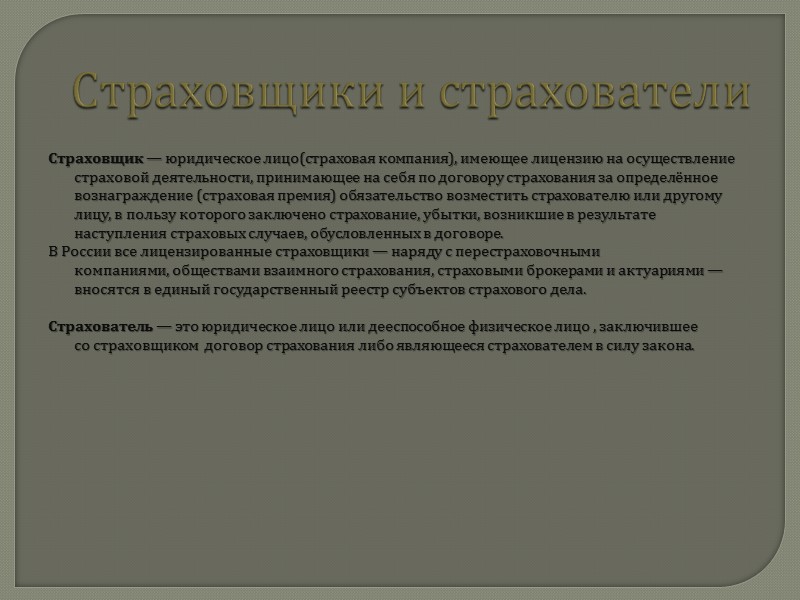 Страховщики и страхователи

Страховщик — юридическое лицо(страховая компания), имеющее лицензию на осуществление страховой деятельности, принимающее на себя по договору страхования за определённое вознаграждение (страховая премия) обязательство возместить страхователю или другому лицу, в пользу которого заключено страхование, убытки, возникшие в результате наступления страховых случаев, обусловленных в договоре.
В России все лицензированные страховщики — наряду с перестраховочными компаниями, обществами взаимного страхования, страховыми брокерами и актуариями — вносятся в единый государственный реестр субъектов страхового дела.

Страхователь — это юридическое лицо или дееспособное физическое лицо , заключившее со страховщиком договор страхования либо являющееся страхователем в силу закона.